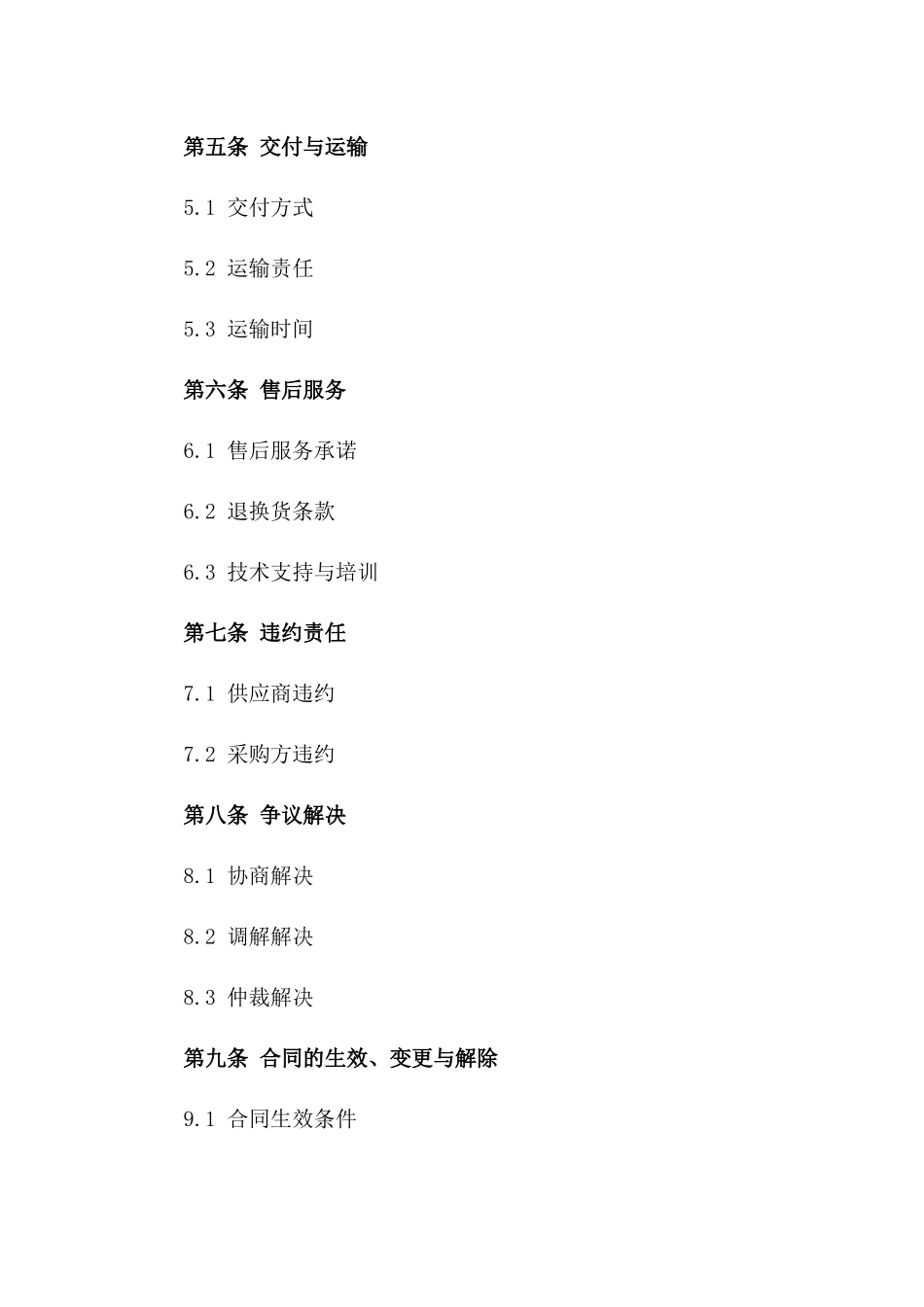 第五条 交付与运输

5.1 交付方式

5.2 运输责任

5.3 运输时间

第六条 售后服务

6.1 售后服务承诺

6.2 退换货条款

6.3 技术支持与培训

第七条 违约责任

7.1 供应商违约

7.2 采购方违约

第八条 争议解决

8.1 协商解决

8.2 调解解决

8.3 仲裁解决

第九条 合同的生效、变更与解除

9.1 合同生效条件